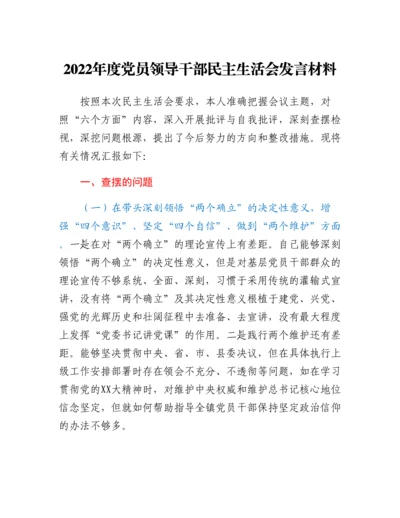 2022年度党员领导干部民主生活会发言材料

按照本次民主生活会要求，本人准确把握会议主题，对照“六个方面”内容，深入开展批评与自我批评，深刻查摆检视，深挖问题根源，提出了今后努力的方向和整改措施。现将有关情况汇报如下：

一、查摆的问题

（一）在带头深刻领悟“两个确立”的决定性意义、增强“四个意识”、坚定“四个自信”、做到“两个维护”方面。一是在对“两个确立”的理论宣传上有差距。自己能够深刻领悟“两个确立”的决定性意义，但是对基层党员干部群众的理论宣传不够系统、全面、深刻，习惯于采用传统的灌输式宣讲，没有将“两个确立”及其决定性意义根植于建党、兴党、强党的光辉历史和壮阔征程中去准备、去宣讲，没有最大程度上发挥“党委书记讲党课”的作用。二是践行两个维护还有差距。能够坚决贯彻中央、省、市、县委决议，但在具体执行上级工作安排部署时存在领会不充分、不透彻等问题，如在学习贯彻党的XX大精神时，对维护中央权威和维护总书记核心地位信念坚定，但就如何帮助指导全镇党员干部保持坚定政治信仰的办法不够多。